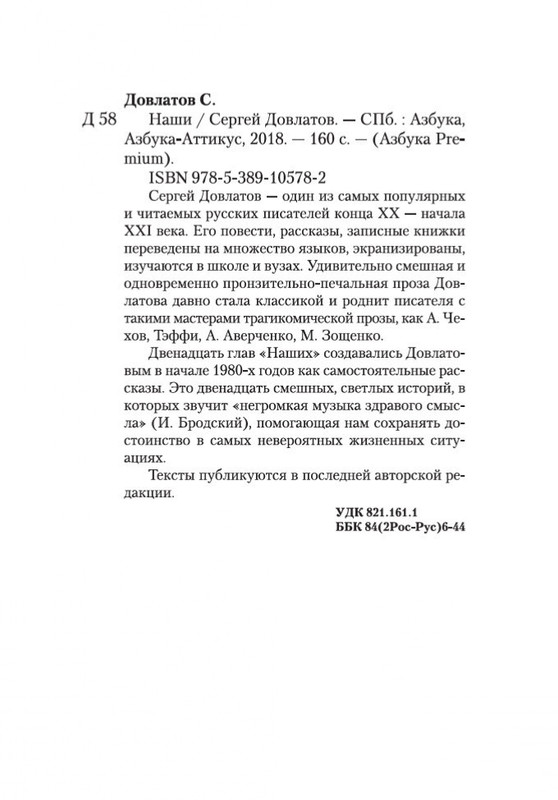 Довлатов С.

Д 58 Наши / Сергей Довлатов. — СПб. : Азбука, Азбука-Аттикус, 2018. — 160 с. — (Азбука Premium).

ISBN 978-5-389-10578-2

Сергей Довлатов — один из самых популярных и читаемых русских писателей конца XX — начала XXI века. Его повести, рассказы, записные книжки переведены на множество языков, экранизированы, изучаются в школе и вузах. Удивительно смешная и одновременно пронзительно-печальная проза Довлатова давно стала классикой и роднит писателя с такими мастерами трагикомической прозы, как А. Чехов, Тэффи, А. Аверченко, М. Зощенко.

Двенадцать глав «Наших» создавались Довлатовым в начале 1980-х годов как самостоятельные рассказы. Это двенадцать смешных, светлых историй, в которых звучит «негромкая музыка здравого смысла» (И. Бродский), помогающая нам сохранять достоинство в самых невероятных жизненных ситуациях.

Тексты публикуются в последней авторской редакции.

УДК 821.161.1
ББК 84(2Рос-Рус)6-44